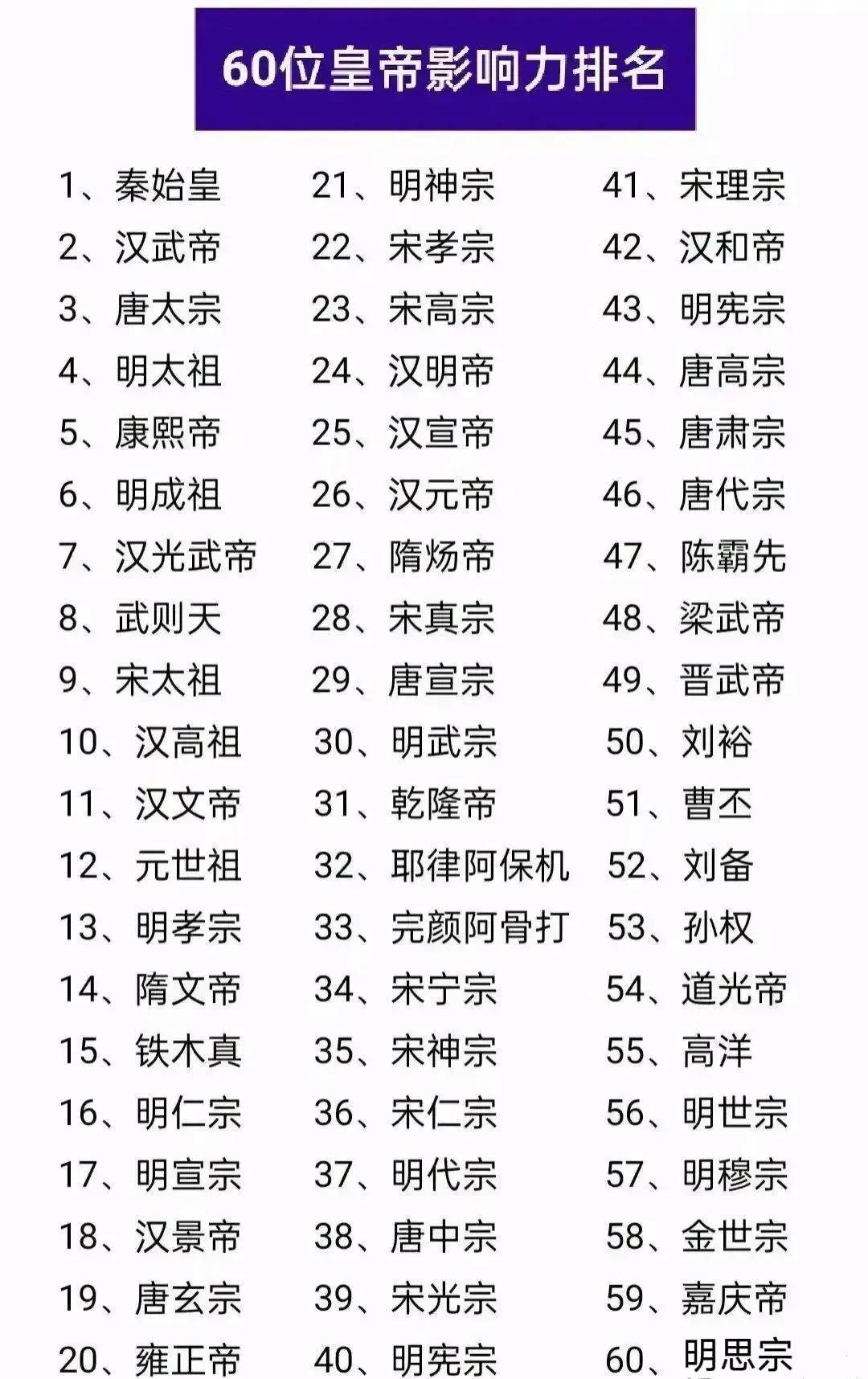 60位皇帝影响力排名

1、秦始皇
2、汉武帝
3、唐太宗
4、明太祖
5、康熙帝
6、明成祖
7、汉光武帝
8、武则天
9、宋太祖
10、汉高祖
11、汉文帝
12、元世祖
13、明孝宗
14、隋文帝
15、铁木真
16、明仁宗
17、明宣宗
18、汉景帝
19、唐玄宗
20、雍正帝

21、明神宗
22、宋孝宗
23、宋高宗
24、汉明帝
25、汉宣帝
26、汉元帝
27、隋炀帝
28、宋真宗
29、唐宣宗
30、明武宗
31、乾隆帝
32、耶律阿保机
33、完颜阿骨打
34、宋宁宗
35、宋神宗
36、宋仁宗
37、明代宗
38、唐中宗
39、宋光宗
40、明宪宗

41、宋理宗
42、汉和帝
43、明宪宗
44、唐高宗
45、唐肃宗
46、唐代宗
47、陈霸先
48、梁武帝
49、晋武帝
50、刘裕
51、曹丕
52、刘备
53、孙权
54、道光帝
55、高洋
56、明世宗
57、明穆宗
58、金世宗
59、嘉庆帝
60、明思宗